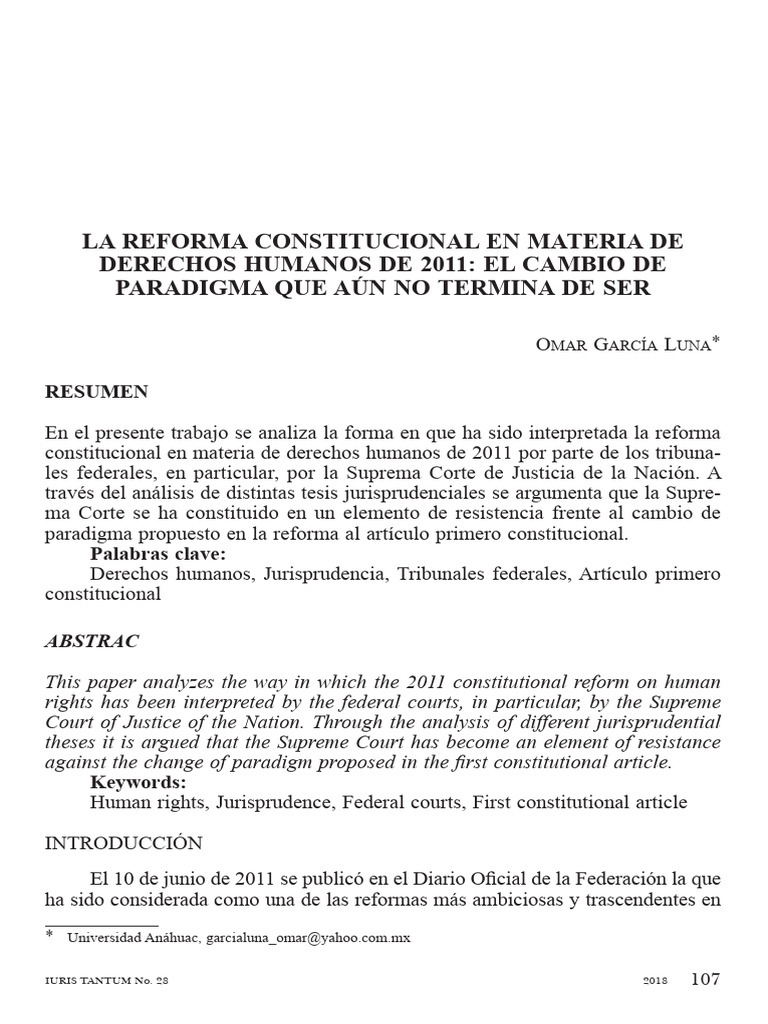 LA REFORMA CONSTITUCIONAL EN MATERIA DE DERECHOS HUMANOS DE 2011: EL CAMBIO DE PARADIGMA QUE AÚN NO TERMINA DE SER

Omar García Luna*

RESUMEN

En el presente trabajo se analiza la forma en que ha sido interpretada la reforma constitucional en materia de derechos humanos de 2011 por parte de los tribunales federales, en particular, por la Suprema Corte de Justicia de la Nación. A través del análisis de distintas tesis jurisprudenciales se argumenta que la Suprema Corte se ha constituido en un elemento de resistencia frente al cambio de paradigma propuesto en la reforma al artículo primero constitucional.

Palabras clave:

Derechos humanos, Jurisprudencia, Tribunales federales, Artículo primero constitucional

ABSTRAC

This paper analyzes the way in which the 2011 constitutional reform on human rights has been interpreted by the federal courts, in particular, by the Supreme Court of Justice of the Nation. Through the analysis of different jurisprudential theses it is argued that the Supreme Court has become an element of resistance against the change of paradigm proposed in the first constitutional article.

Keywords:

Human rights, Jurisprudence, Federal courts, First constitutional article

INTRODUCCIÓN

El 10 de junio de 2011 se publicó en el Diario Oficial de la Federación la que ha sido considerada como una de las reformas más ambiciosas y trascendentes en

* Universidad Anáhuac, garcialuna_omar@yahoo.com.mx

IURIS TANTUM No. 28 2018 107